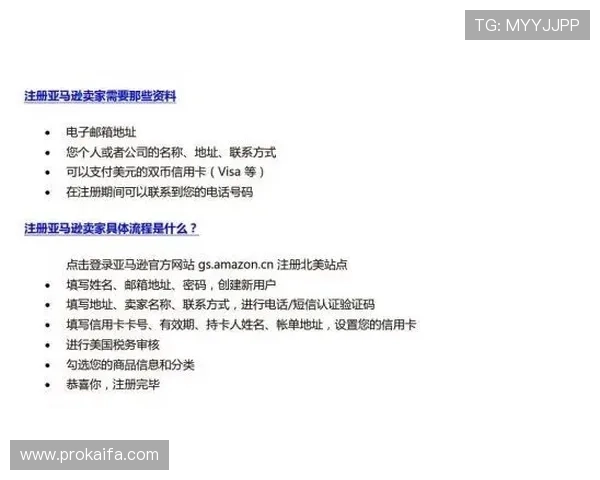 TG: MYYJJPP

注册亚马逊卖家需要那些资料

- 电子邮箱地址
- 您个人或者公司的名称、地址、联系方式
- 可以支付美元的双币信用卡（Visa 等）
- 在注册期间可以联系到您的电话号码

注册亚马逊卖家具体流程是什么？

点击登录亚马逊官方网站 gs.amazon.cn 注册北美站点
- 填写姓名、邮箱地址、密码，创建新用户
- 填写地址、卖家名称、联系方式，进行电话/短信认证验证码
- 填写信用卡卡号、有效期、持卡人姓名、帐单地址，设置您的信用卡
- 进行美国税务审核
- 勾选您的商品信息和分类
- 恭喜你，注册完毕

www.prokaifa.com